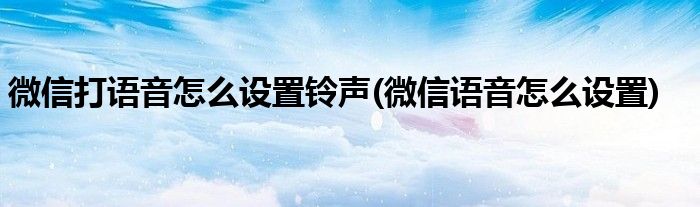 微信打语音怎么设置铃声(微信语音怎么设置)